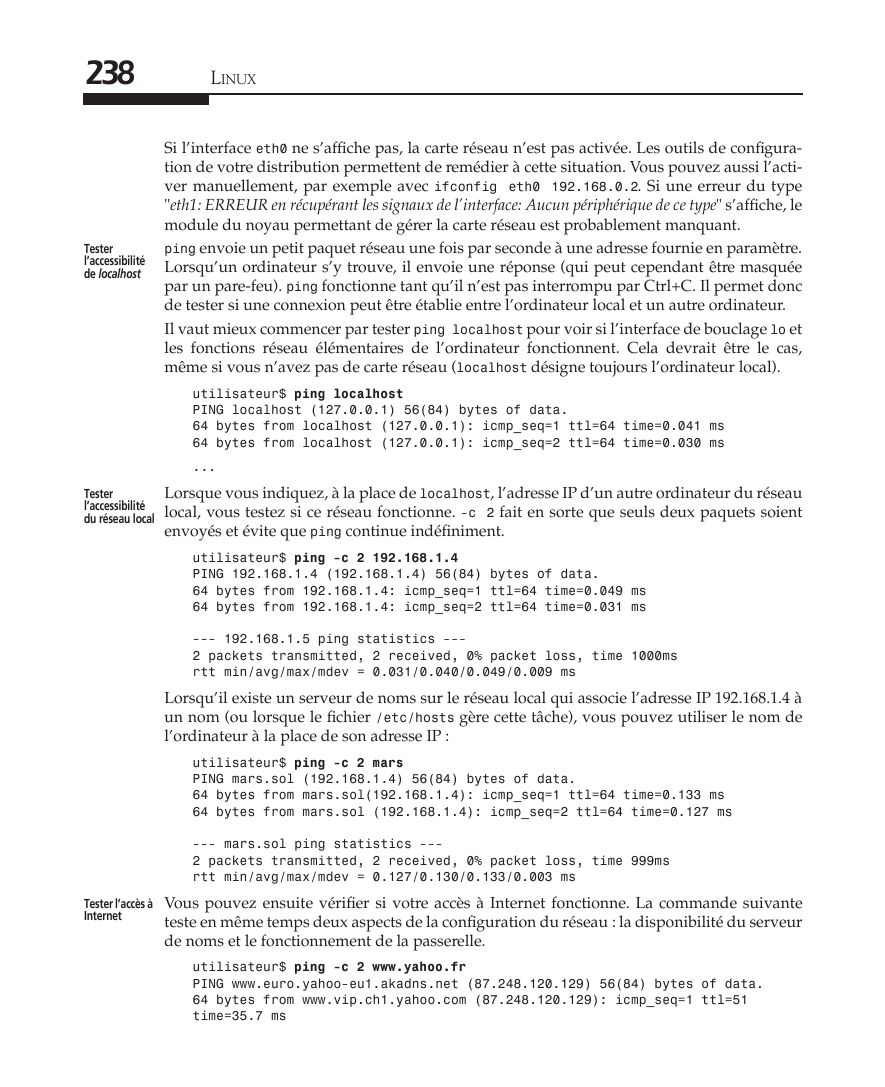 238 LINUX

Si l'interface eth0 ne s'affiche pas, la carte réseau n'est pas activée. Les outils de configuration de votre distribution permettent de remédier à cette situation. Vous pouvez aussi l'activer manuellement, par exemple avec ifconfig eth0 192.168.0.2. Si une erreur du type "eth1: ERREUR en récupérant les signaux de l'interface: Aucun périphérique de ce type" s'affiche, le module du noyau permettant de gérer la carte réseau est probablement manquant.

Tester l'accessibilité de localhost

ping envoie un petit paquet réseau une fois par seconde à une adresse fournie en paramètre. Lorsqu'un ordinateur s'y trouve, il envoie une réponse (qui peut cependant être masquée par un pare-feu). ping fonctionne tant qu'il n'est pas interrompu par Ctrl+C. Il permet donc de tester si une connexion peut être établie entre l'ordinateur local et un autre ordinateur.

Il vaut mieux commencer par tester ping localhost pour voir si l'interface de bouclage lo et les fonctions réseau élémentaires de l'ordinateur fonctionnent. Cela devrait être le cas, même si vous n'avez pas de carte réseau (localhost désigne toujours l'ordinateur local).

utilisateur$ ping localhost
PING localhost (127.0.0.1) 56(84) bytes of data.
64 bytes from localhost (127.0.0.1): icmp_seq=1 ttl=64 time=0.041 ms
64 bytes from localhost (127.0.0.1): icmp_seq=2 ttl=64 time=0.030 ms
...

Tester l'accessibilité du réseau local

Lorsque vous indiquez, à la place de localhost, l'adresse IP d'un autre ordinateur du réseau local, vous testez si ce réseau fonctionne. -c 2 fait en sorte que seuls deux paquets soient envoyés et évite que ping continue indéfiniment.

utilisateur$ ping -c 2 192.168.1.4
PING 192.168.1.4 (192.168.1.4) 56(84) bytes of data.
64 bytes from 192.168.1.4: icmp_seq=1 ttl=64 time=0.049 ms
64 bytes from 192.168.1.4: icmp_seq=2 ttl=64 time=0.031 ms

--- 192.168.1.5 ping statistics ---
2 packets transmitted, 2 received, 0% packet loss, time 1000ms
rtt min/avg/max/mdev = 0.031/0.040/0.049/0.009 ms

Lorsqu'il existe un serveur de noms sur le réseau local qui associe l'adresse IP 192.168.1.4 à un nom (ou lorsque le fichier /etc/hosts gère cette tâche), vous pouvez utiliser le nom de l'ordinateur à la place de son adresse IP :

utilisateur$ ping -c 2 mars
PING mars.sol (192.168.1.4) 56(84) bytes of data.
64 bytes from mars.sol(192.168.1.4): icmp_seq=1 ttl=64 time=0.133 ms
64 bytes from mars.sol (192.168.1.4): icmp_seq=2 ttl=64 time=0.127 ms

--- mars.sol ping statistics ---
2 packets transmitted, 2 received, 0% packet loss, time 999ms
rtt min/avg/max/mdev = 0.127/0.130/0.133/0.003 ms

Tester l'accès à Internet

Vous pouvez ensuite vérifier si votre accès à Internet fonctionne. La commande suivante teste en même temps deux aspects de la configuration du réseau : la disponibilité du serveur de noms et le fonctionnement de la passerelle.

utilisateur$ ping -c 2 www.yahoo.fr
PING www.euro.yahoo-eu1.akadns.net (87.248.120.129) 56(84) bytes of data.
64 bytes from www.vip.ch1.yahoo.com (87.248.120.129): icmp_seq=1 ttl=51
time=35.7 ms